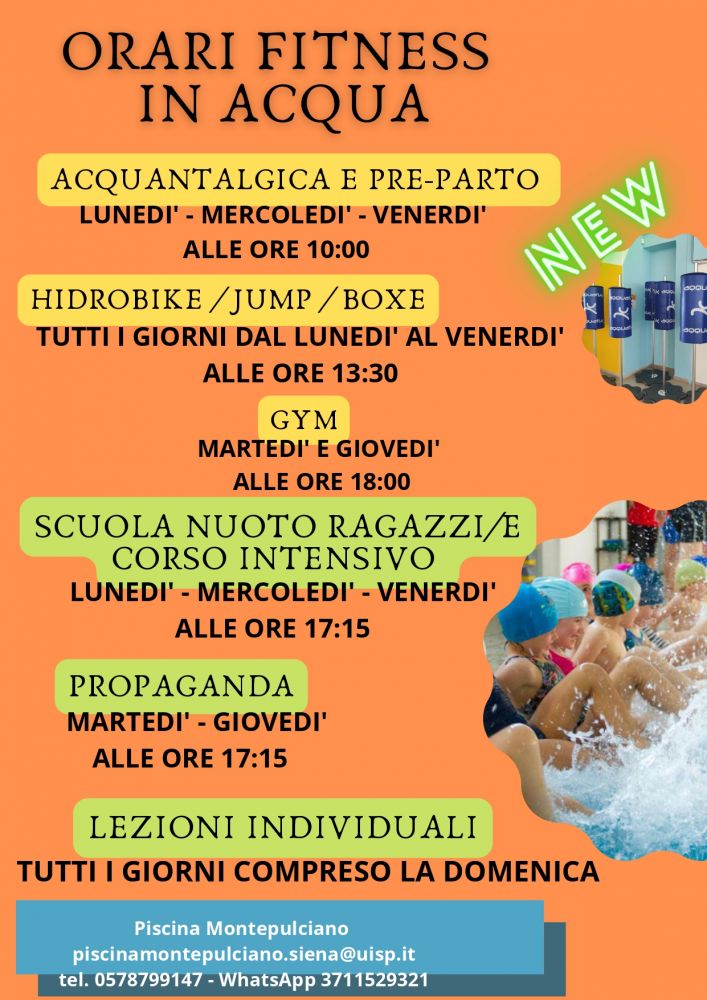 ORARI FITNESS IN ACQUA

ACQUANTALGICA E PRE-PARTO
LUNEDI' - MERCOLEDI' - VENERDI'
ALLE ORE 10:00

NEW

HIDROBIKE / JUMP / BOXE
TUTTI I GIORNI DAL LUNEDI' AL VENERDI'
ALLE ORE 13:30

GYM
MARTEDI' E GIOVEDI'
ALLE ORE 18:00

SCUOLA NUOTO RAGAZZI/E
CORSO INTENSIVO
LUNEDI' - MERCOLEDI' - VENERDI'
ALLE ORE 17:15

PROPAGANDA
MARTEDI' - GIOVEDI'
ALLE ORE 17:15

LEZIONI INDIVIDUALI
TUTTI I GIORNI COMPRESO LA DOMENICA

Piscina Montepulciano
piscinamontepulciano.siena@uisp.it
tel. 0578799147 - WhatsApp 3711529321